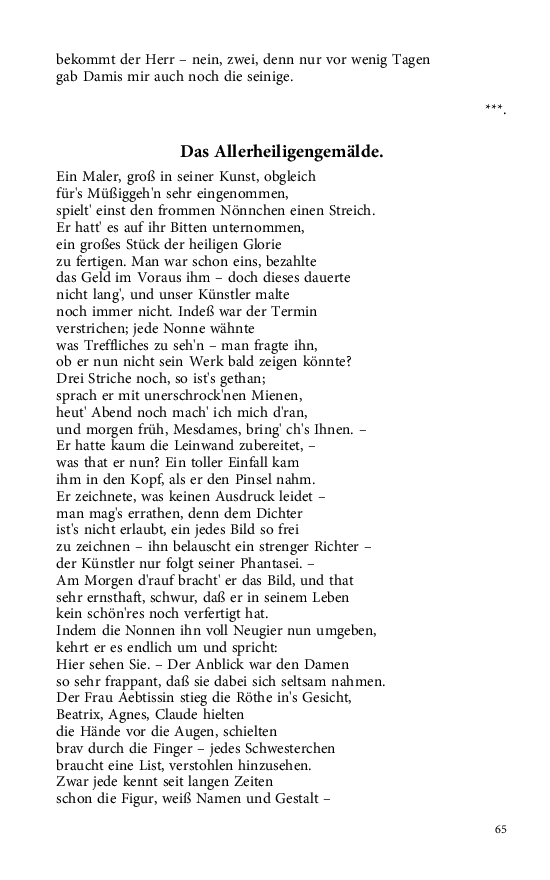 bekommt der Herr – nein, zwei, denn nur vor wenig Tagen
gab Damis mir auch noch die seinige.

***.

Das Allerheiligengemälde.

Ein Maler, groß in seiner Kunst, obgleich
für's Müßiggeh'n sehr eingenommen,
spielt' einst den frommen Nönnchen einen Streich.
Er hatt' es auf ihr Bitten unternommen,
ein großes Stück der heiligen Glorie
zu fertigen. Man war schon eins, bezahlte
das Geld im Voraus ihm – doch dieses dauerte
nicht lang', und unser Künstler malte
noch immer nicht. Indeß war der Termin
verstrichen; jede Nonne wähnte
was Treffliches zu seh'n – man fragte ihn,
ob er nun nicht sein Werk bald zeigen könnte?
Drei Striche noch, so ist's gethan;
sprach er mit unerschrock'nen Mienen,
heut' Abend noch mach' ich mich d'ran,
und morgen früh, Mesdames, bring' ch's Ihnen. –
Er hatte kaum die Leinwand zubereitet, –
was that er nun? Ein toller Einfall kam
ihm in den Kopf, als er den Pinsel nahm.
Er zeichnete, was keinen Ausdruck leidet –
man mag's errathen, denn dem Dichter
ist's nicht erlaubt, ein jedes Bild so frei
zu zeichnen – ihn belauscht ein strenger Richter –
der Künstler nur folgt seiner Phantasei. –
Am Morgen d'rauf bracht' er das Bild, und that
sehr ernsthaft, schwur, daß er in seinem Leben
kein schön'res noch verfertigt hat.
Indem die Nonnen ihn voll Neugier nun umgeben,
kehrt er es endlich um und spricht:
Hier sehen Sie. – Der Anblick war den Damen
so sehr frappant, daß sie dabei sich seltsam nahmen.
Der Frau Aebtissin stieg die Röthe in's Gesicht,
Beatrix, Agnes, Claude hielten
die Hände vor die Augen, schielten
brav durch die Finger – jedes Schwesterchen
braucht eine List, verstohlen hinzusehen.
Zwar jede kennt seit langen Zeiten
schon die Figur, weiß Namen und Gestalt –

65